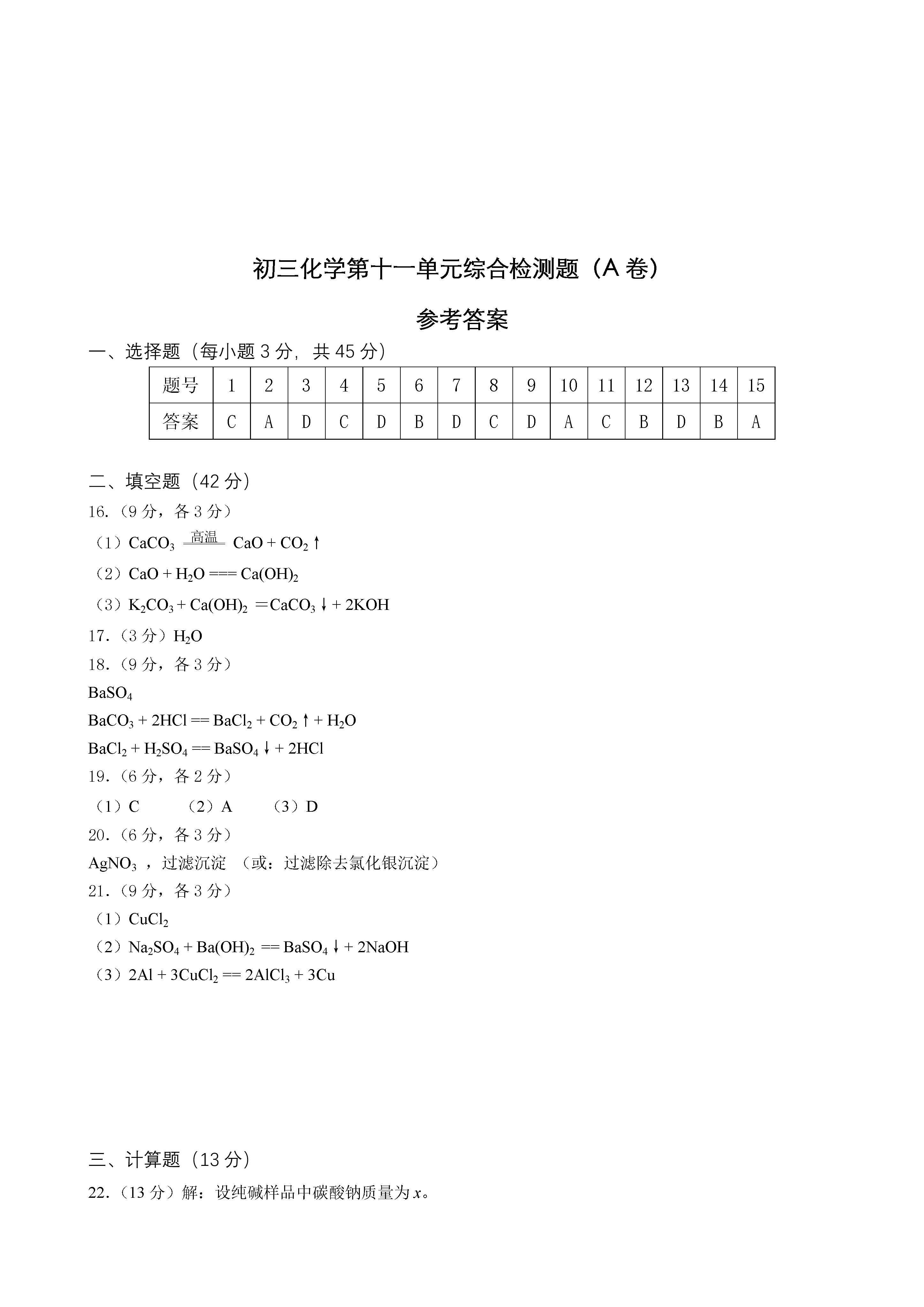 初三化学第十一单元综合检测题（A 卷）

参考答案

一、选择题（每小题 3 分，共 45 分）

| 题号 | 1 | 2 | 3 | 4 | 5 | 6 | 7 | 8 | 9 | 10 | 11 | 12 | 13 | 14 | 15 |
|---|---|---|---|---|---|---|---|---|---|---|---|---|---|---|---|
| 答案 | C | A | D | C | D | B | D | C | D | A | C | B | D | B | A |

二、填空题（42 分）

16.（9 分，各 3 分）

（1）$CaCO_3 \xlongequal{高温} CaO + CO_2\uparrow$

（2）$CaO + H_2O === Ca(OH)_2$

（3）$K_2CO_3 + Ca(OH)_2 = CaCO_3\downarrow + 2KOH$

17.（3 分）$H_2O$

18.（9 分，各 3 分）

$BaSO_4$

$BaCO_3 + 2HCl == BaCl_2 + CO_2\uparrow + H_2O$

$BaCl_2 + H_2SO_4 == BaSO_4\downarrow + 2HCl$

19.（6 分，各 2 分）

（1）C （2）A （3）D

20.（6 分，各 3 分）

$AgNO_3$ ，过滤沉淀 （或：过滤除去氯化银沉淀）

21.（9 分，各 3 分）

（1）$CuCl_2$

（2）$Na_2SO_4 + Ba(OH)_2 == BaSO_4\downarrow + 2NaOH$

（3）$2Al + 3CuCl_2 == 2AlCl_3 + 3Cu$

三、计算题（13 分）

22.（13 分）解：设纯碱样品中碳酸钠质量为 $x$。